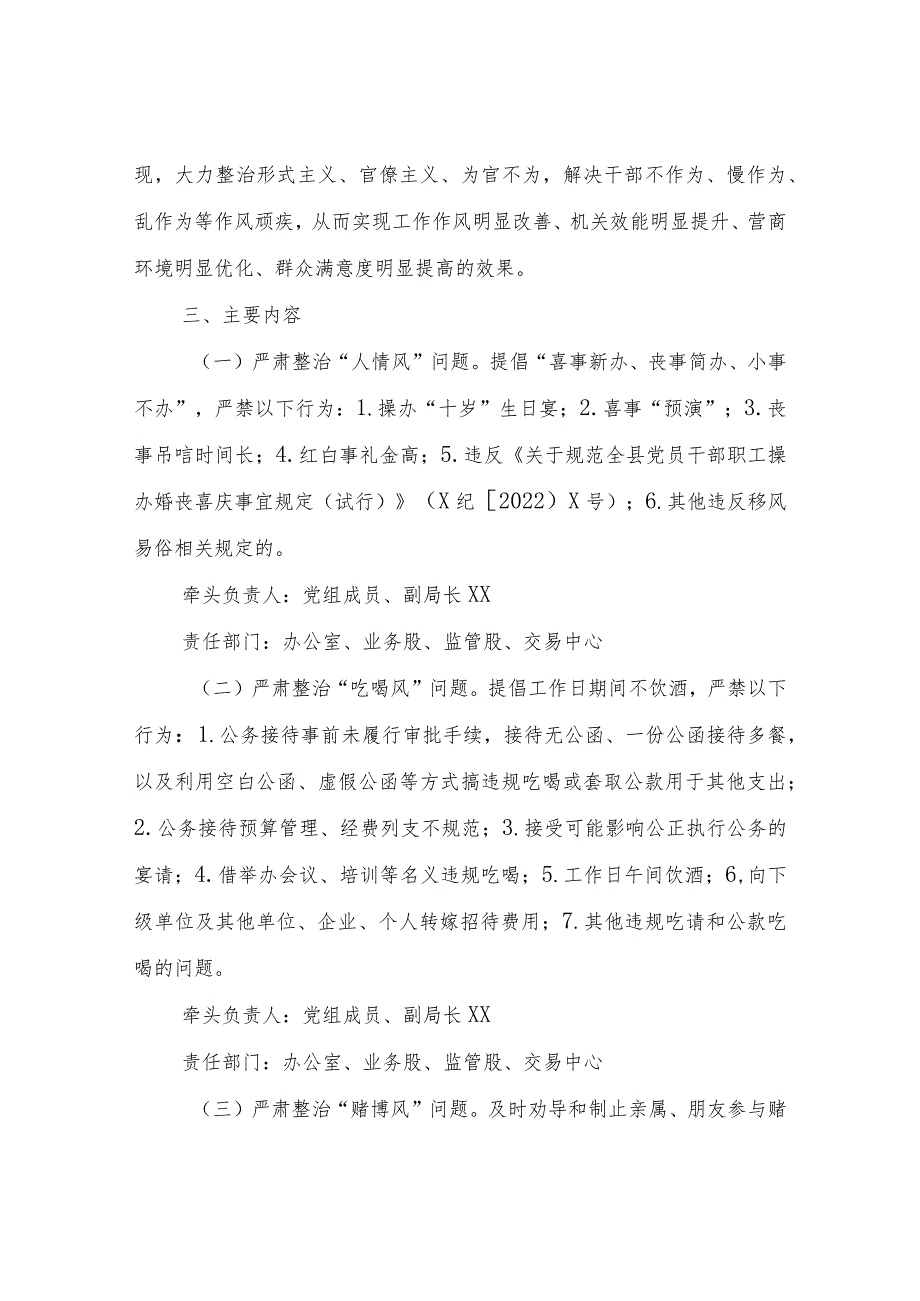 现，大力整治形式主义、官僚主义、为官不为，解决干部不作为、慢作为、乱作为等作风顽疾，从而实现工作作风明显改善、机关效能明显提升、营商环境明显优化、群众满意度明显提高的效果。

三、主要内容

（一）严肃整治“人情风”问题。提倡“喜事新办、丧事简办、小事不办”，严禁以下行为：1.操办“十岁”生日宴；2.喜事“预演”；3.丧事吊唁时间长；4.红白事礼金高；5.违反《关于规范全县党员干部职工操办婚丧喜庆事宜规定（试行）》（X纪［2022）X号）；6.其他违反移风易俗相关规定的。

牵头负责人：党组成员、副局长XX

责任部门：办公室、业务股、监管股、交易中心

（二）严肃整治“吃喝风”问题。提倡工作日期间不饮酒，严禁以下行为：1.公务接待事前未履行审批手续，接待无公函、一份公函接待多餐，以及利用空白公函、虚假公函等方式搞违规吃喝或套取公款用于其他支出；2.公务接待预算管理、经费列支不规范；3.接受可能影响公正执行公务的宴请；4.借举办会议、培训等名义违规吃喝；5.工作日午间饮酒；6,向下级单位及其他单位、企业、个人转嫁招待费用；7.其他违规吃请和公款吃喝的问题。

牵头负责人：党组成员、副局长XX

责任部门：办公室、业务股、监管股、交易中心

（三）严肃整治“赌博风”问题。及时劝导和制止亲属、朋友参与赌